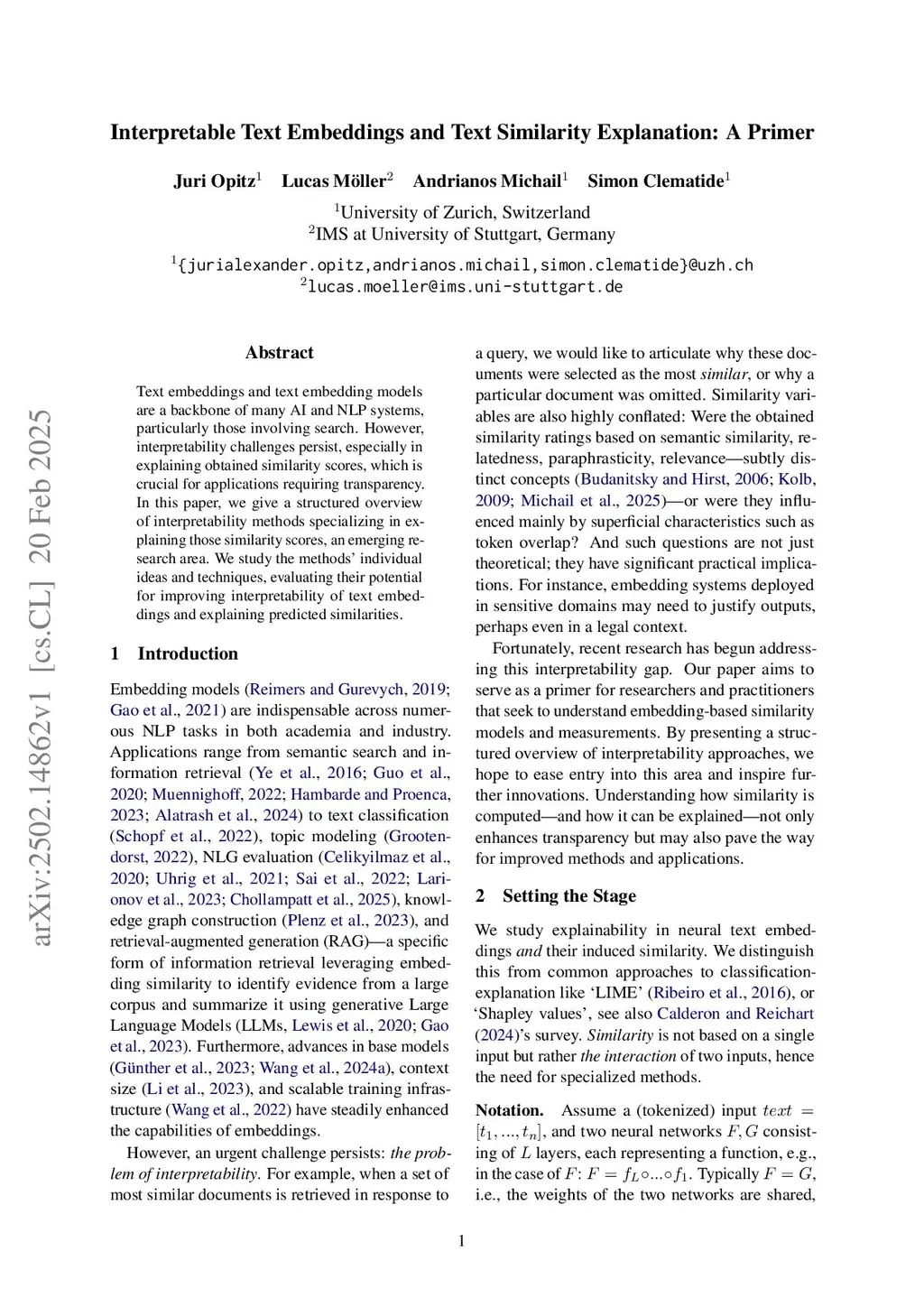 Interpretable Text Embeddings and Text Similarity Explanation: A Primer

Juri Opitz$^1$ Lucas Möller$^2$ Andrianos Michail$^1$ Simon Clematide$^1$

$^1$University of Zurich, Switzerland
$^2$IMS at University of Stuttgart, Germany

$^1${jurialexander.opitz,andrianos.michail,simon.clematide}@uzh.ch
$^2$lucas.moeller@ims.uni-stuttgart.de

arXiv:2502.14862v1 [cs.CL] 20 Feb 2025

Abstract

Text embeddings and text embedding models are a backbone of many AI and NLP systems, particularly those involving search. However, interpretability challenges persist, especially in explaining obtained similarity scores, which is crucial for applications requiring transparency. In this paper, we give a structured overview of interpretability methods specializing in explaining those similarity scores, an emerging research area. We study the methods' individual ideas and techniques, evaluating their potential for improving interpretability of text embeddings and explaining predicted similarities.

1 Introduction

Embedding models (Reimers and Gurevych, 2019; Gao et al., 2021) are indispensable across numerous NLP tasks in both academia and industry. Applications range from semantic search and information retrieval (Ye et al., 2016; Guo et al., 2020; Muennighoff, 2022; Hambarde and Proenca, 2023; Alatrash et al., 2024) to text classification (Schopf et al., 2022), topic modeling (Grootendorst, 2022), NLG evaluation (Celikyilmaz et al., 2020; Uhrig et al., 2021; Sai et al., 2022; Larionov et al., 2023; Chollampatt et al., 2025), knowledge graph construction (Plenz et al., 2023), and retrieval-augmented generation (RAG)—a specific form of information retrieval leveraging embedding similarity to identify evidence from a large corpus and summarize it using generative Large Language Models (LLMs, Lewis et al., 2020; Gao et al., 2023). Furthermore, advances in base models (Günther et al., 2023; Wang et al., 2024a), context size (Li et al., 2023), and scalable training infrastructure (Wang et al., 2022) have steadily enhanced the capabilities of embeddings.

However, an urgent challenge persists: the problem of interpretability. For example, when a set of most similar documents is retrieved in response to a query, we would like to articulate why these documents were selected as the most similar, or why a particular document was omitted. Similarity variables are also highly conflated: Were the obtained similarity ratings based on semantic similarity, relatedness, paraphrasticity, relevance—subtly distinct concepts (Budanitsky and Hirst, 2006; Kolb, 2009; Michail et al., 2025)—or were they influenced mainly by superficial characteristics such as token overlap? And such questions are not just theoretical; they have significant practical implications. For instance, embedding systems deployed in sensitive domains may need to justify outputs, perhaps even in a legal context.

Fortunately, recent research has begun addressing this interpretability gap. Our paper aims to serve as a primer for researchers and practitioners that seek to understand embedding-based similarity models and measurements. By presenting a structured overview of interpretability approaches, we hope to ease entry into this area and inspire further innovations. Understanding how similarity is computed—and how it can be explained—not only enhances transparency but may also pave the way for improved methods and applications.

2 Setting the Stage

We study explainability in neural text embeddings and their induced similarity. We distinguish this from common approaches to classification-explanation like 'LIME' (Ribeiro et al., 2016), or 'Shapley values', see also Calderon and Reichart (2024)'s survey. Similarity is not based on a single input but rather the interaction of two inputs, hence the need for specialized methods.

Notation. Assume a (tokenized) input $text = [t_1, ..., t_n]$, and two neural networks $F, G$ consisting of $L$ layers, each representing a function, e.g., in the case of $F$: $F = f_L \circ ... \circ f_1$. Typically $F = G$, i.e., the weights of the two networks are shared,

1